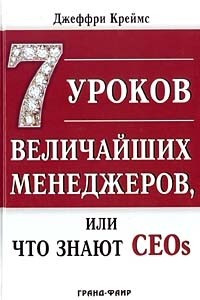 Джеффри Креймс

7 УРОКОВ

ВЕЛИЧАЙШИХ МЕНЕДЖЕРОВ,

ИЛИ ЧТО ЗНАЮТ CEOs

ГРАНД-ФАИР